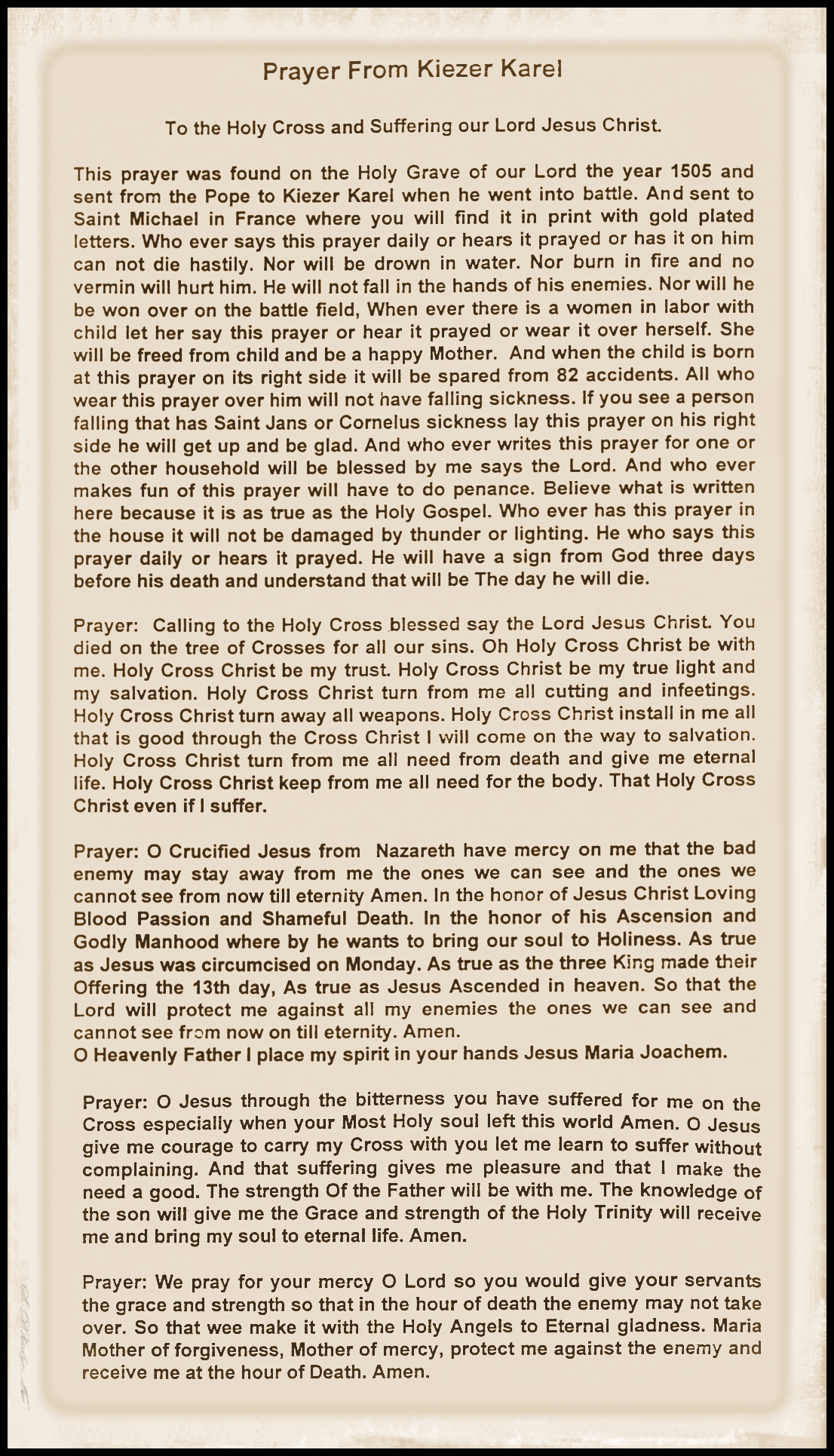 Prayer From Kiezer Karel

To the Holy Cross and Suffering our Lord Jesus Christ.

This prayer was found on the Holy Grave of our Lord the year 1505 and sent from the Pope to Kiezer Karel when he went into battle. And sent to Saint Michael in France where you will find it in print with gold plated letters. Who ever says this prayer daily or hears it prayed or has it on him can not die hastily. Nor will be drown in water. Nor burn in fire and no vermin will hurt him. He will not fall in the hands of his enemies. Nor will he be won over on the battle field, When ever there is a women in labor with child let her say this prayer or hear it prayed or wear it over herself. She will be freed from child and be a happy Mother. And when the child is born at this prayer on its right side it will be spared from 82 accidents. All who wear this prayer over him will not have falling sickness. If you see a person falling that has Saint Jans or Cornelus sickness lay this prayer on his right side he will get up and be glad. And who ever writes this prayer for one or the other household will be blessed by me says the Lord. And who ever makes fun of this prayer will have to do penance. Believe what is written here because it is as true as the Holy Gospel. Who ever has this prayer in the house it will not be damaged by thunder or lighting. He who says this prayer daily or hears it prayed. He will have a sign from God three days before his death and understand that will be The day he will die.

Prayer: Calling to the Holy Cross blessed say the Lord Jesus Christ. You died on the tree of Crosses for all our sins. Oh Holy Cross Christ be with me. Holy Cross Christ be my trust. Holy Cross Christ be my true light and my salvation. Holy Cross Christ turn from me all cutting and infeetings. Holy Cross Christ turn away all weapons. Holy Cross Christ install in me all that is good through the Cross Christ I will come on the way to salvation. Holy Cross Christ turn from me all need from death and give me eternal life. Holy Cross Christ keep from me all need for the body. That Holy Cross Christ even if I suffer.

Prayer: O Crucified Jesus from Nazareth have mercy on me that the bad enemy may stay away from me the ones we can see and the ones we cannot see from now till eternity Amen. In the honor of Jesus Christ Loving Blood Passion and Shameful Death. In the honor of his Ascension and Godly Manhood where by he wants to bring our soul to Holiness. As true as Jesus was circumcised on Monday. As true as the three King made their Offering the 13th day, As true as Jesus Ascended in heaven. So that the Lord will protect me against all my enemies the ones we can see and cannot see from now on till eternity. Amen.
O Heavenly Father I place my spirit in your hands Jesus Maria Joachem.

Prayer: O Jesus through the bitterness you have suffered for me on the Cross especially when your Most Holy soul left this world Amen. O Jesus give me courage to carry my Cross with you let me learn to suffer without complaining. And that suffering gives me pleasure and that I make the need a good. The strength Of the Father will be with me. The knowledge of the son will give me the Grace and strength of the Holy Trinity will receive me and bring my soul to eternal life. Amen.

Prayer: We pray for your mercy O Lord so you would give your servants the grace and strength so that in the hour of death the enemy may not take over. So that wee make it with the Holy Angels to Eternal gladness. Maria Mother of forgiveness, Mother of mercy, protect me against the enemy and receive me at the hour of Death. Amen.